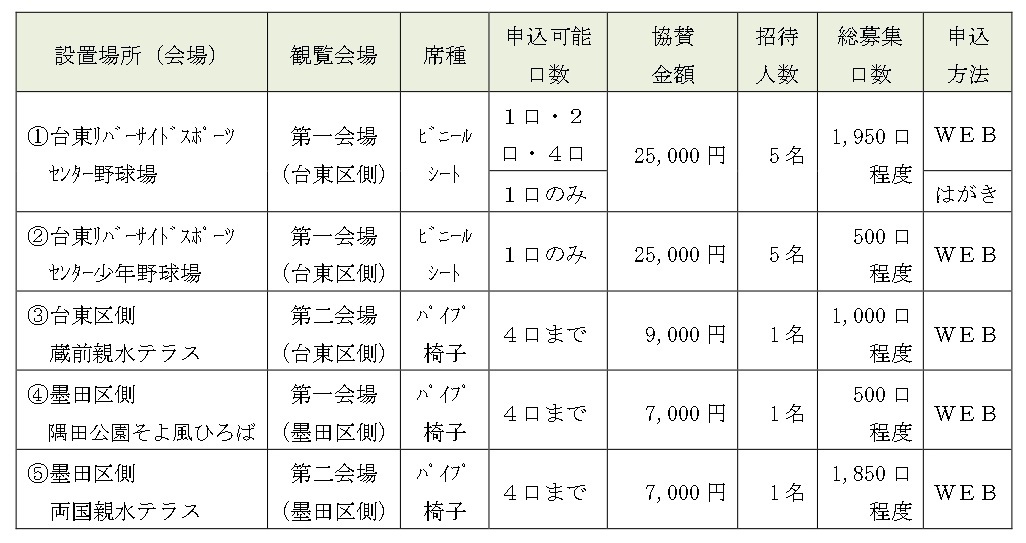 | 設置場所（会場） | 観覧会場 | 席種 | 申込可能口数 | 協賛金額 | 招待人数 | 総募集口数 | 申込方法 |
|---|---|---|---|---|---|---|---|
| ①台東ﾘﾊﾞｰｻｲﾄﾞｽﾎﾟｰﾂｾﾝﾀｰ野球場 | 第一会場（台東区側） | ﾋﾞﾆｰﾙｼｰﾄ | １口・２口・４口 | 25,000円 | ５名 | 1,950口程度 | ＷＥＢ |
| | | | １口のみ | | | | はがき |
| ②台東ﾘﾊﾞｰｻｲﾄﾞｽﾎﾟｰﾂｾﾝﾀｰ少年野球場 | 第一会場（台東区側） | ﾋﾞﾆｰﾙｼｰﾄ | １口のみ | 25,000円 | ５名 | 500口程度 | ＷＥＢ |
| ③台東区側 蔵前親水テラス | 第二会場（台東区側） | ﾊﾟｲﾌﾟ椅子 | ４口まで | 9,000円 | １名 | 1,000口程度 | ＷＥＢ |
| ④墨田区側 隅田公園そよ風ひろば | 第一会場（墨田区側） | ﾊﾟｲﾌﾟ椅子 | ４口まで | 7,000円 | １名 | 500口程度 | ＷＥＢ |
| ⑤墨田区側 両国親水テラス | 第二会場（墨田区側） | ﾊﾟｲﾌﾟ椅子 | ４口まで | 7,000円 | １名 | 1,850口程度 | ＷＥＢ |